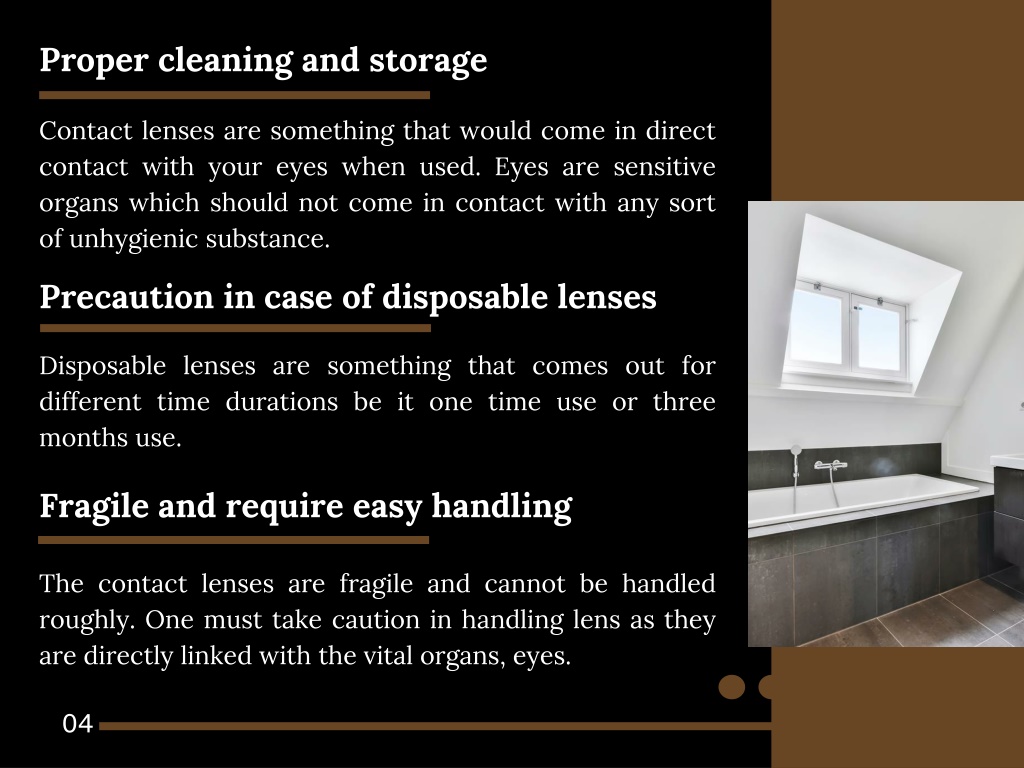 Proper cleaning and storage

Contact lenses are something that would come in direct contact with your eyes when used. Eyes are sensitive organs which should not come in contact with any sort of unhygienic substance.

Precaution in case of disposable lenses

Disposable lenses are something that comes out for different time durations be it one time use or three months use.

Fragile and require easy handling

The contact lenses are fragile and cannot be handled roughly. One must take caution in handling lens as they are directly linked with the vital organs, eyes.

04